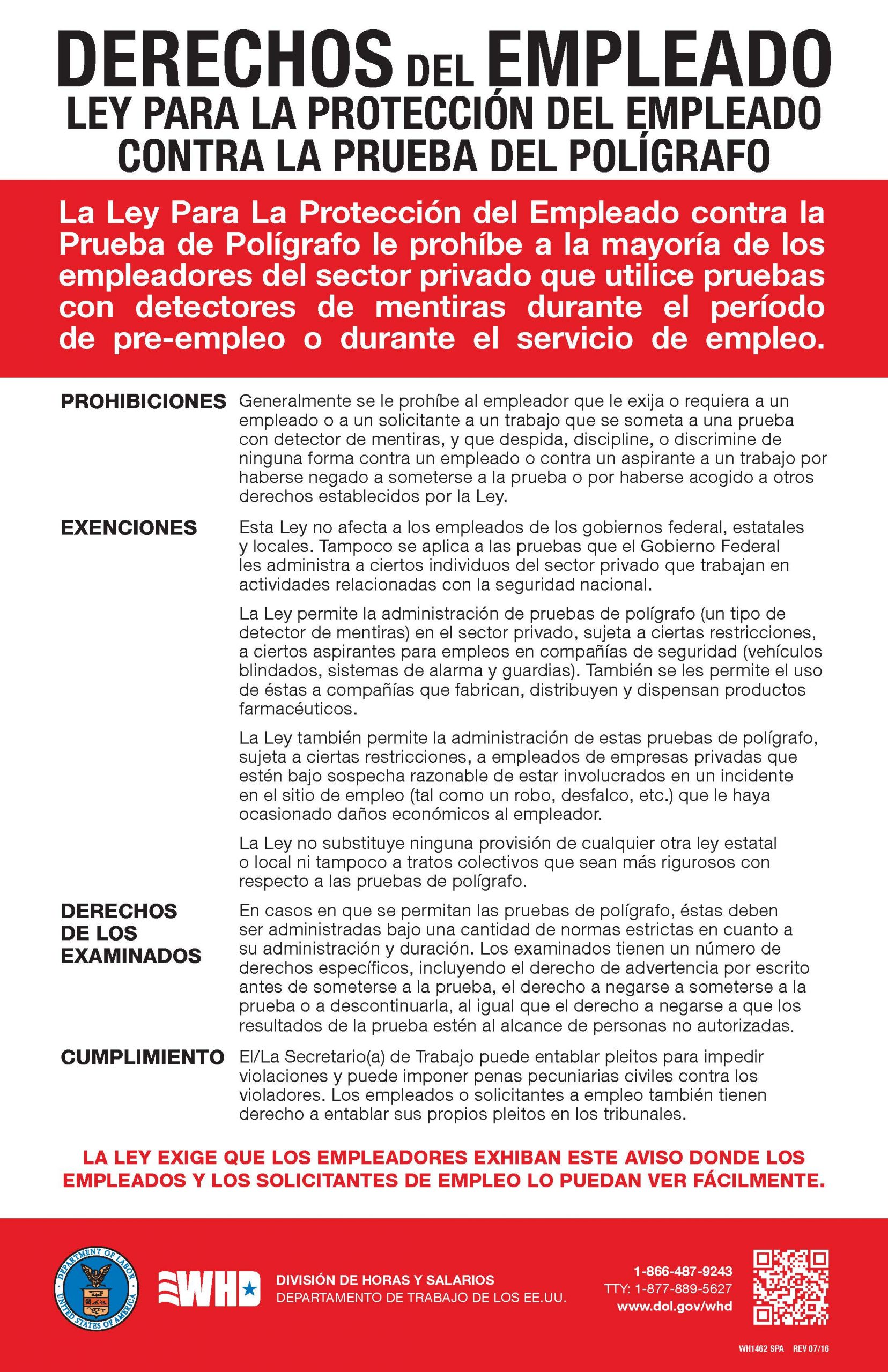 DERECHOS DEL EMPLEADO
LEY PARA LA PROTECCIÓN DEL EMPLEADO CONTRA LA PRUEBA DEL POLÍGRAFO

La Ley Para La Protección del Empleado contra la Prueba de Polígrafo le prohíbe a la mayoría de los empleadores del sector privado que utilice pruebas con detectores de mentiras durante el período de pre-empleo o durante el servicio de empleo.

PROHIBICIONES

Generalmente se le prohíbe al empleador que le exija o requiera a un empleado o a un solicitante a un trabajo que se someta a una prueba con detector de mentiras, y que despida, discipline, o discrimine de ninguna forma contra un empleado o contra un aspirante a un trabajo por haberse negado a someterse a la prueba o por haberse acogido a otros derechos establecidos por la Ley.

EXENCIONES

Esta Ley no afecta a los empleados de los gobiernos federal, estatales y locales. Tampoco se aplica a las pruebas que el Gobierno Federal les administra a ciertos individuos del sector privado que trabajan en actividades relacionadas con la seguridad nacional.

La Ley permite la administración de pruebas de polígrafo (un tipo de detector de mentiras) en el sector privado, sujeta a ciertas restricciones, a ciertos aspirantes para empleos en compañías de seguridad (vehículos blindados, sistemas de alarma y guardias). También se les permite el uso de éstas a compañías que fabrican, distribuyen y dispensan productos farmacéuticos.

La Ley también permite la administración de estas pruebas de polígrafo, sujeta a ciertas restricciones, a empleados de empresas privadas que estén bajo sospecha razonable de estar involucrados en un incidente en el sitio de empleo (tal como un robo, desfalco, etc.) que le haya ocasionado daños económicos al empleador.

La Ley no substituye ninguna provisión de cualquier otra ley estatal o local ni tampoco a tratos colectivos que sean más rigurosos con respecto a las pruebas de polígrafo.

DERECHOS DE LOS EXAMINADOS

En casos en que se permitan las pruebas de polígrafo, éstas deben ser administradas bajo una cantidad de normas estrictas en cuanto a su administración y duración. Los examinados tienen un número de derechos específicos, incluyendo el derecho de advertencia por escrito antes de someterse a la prueba, el derecho a negarse a someterse a la prueba o a descontinuarla, al igual que el derecho a negarse a que los resultados de la prueba estén al alcance de personas no autorizadas.

CUMPLIMIENTO

El/La Secretario(a) de Trabajo puede entablar pleitos para impedir violaciones y puede imponer penas pecuniarias civiles contra los violadores. Los empleados o solicitantes a empleo también tienen derecho a entablar sus propios pleitos en los tribunales.

LA LEY EXIGE QUE LOS EMPLEADORES EXHIBAN ESTE AVISO DONDE LOS EMPLEADOS Y LOS SOLICITANTES DE EMPLEO LO PUEDAN VER FÁCILMENTE.

DEPARTMENT OF LABOR UNITED STATES OF AMERICA

WHD

DIVISIÓN DE HORAS Y SALARIOS
DEPARTAMENTO DE TRABAJO DE LOS EE.UU.

1-866-487-9243
TTY: 1-877-889-5627
www.dol.gov/whd

WH1462 SPA REV 07/16